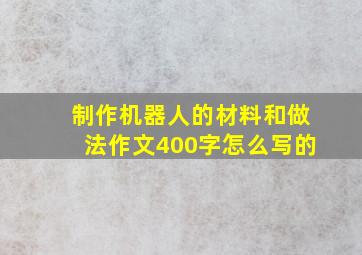 制作机器人的材料和做法作文400字怎么写的